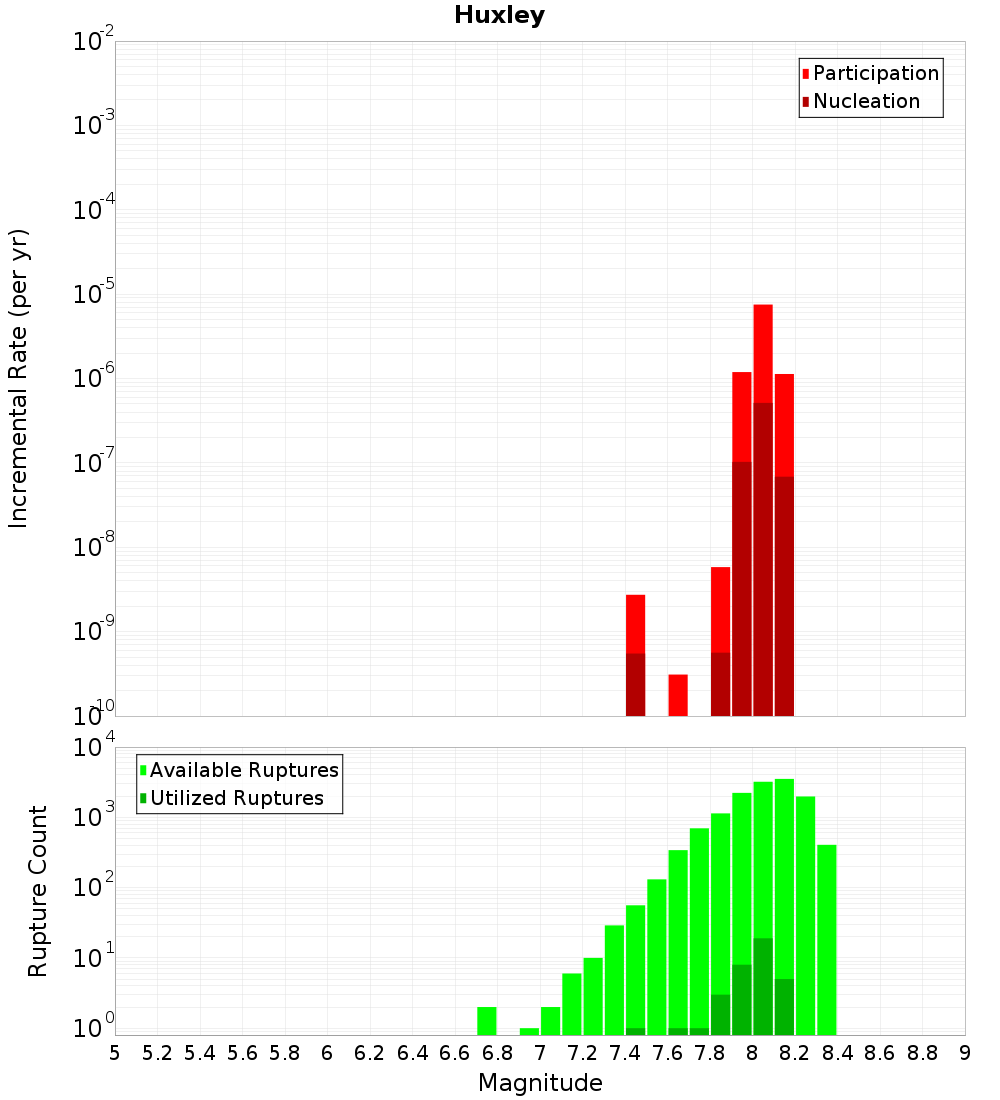 Huxley

Participation
Nucleation

Incremental Rate (per yr)

$10^{-2}$
$10^{-3}$
$10^{-4}$
$10^{-5}$
$10^{-6}$
$10^{-7}$
$10^{-8}$
$10^{-9}$
$10^{-10}$

Available Ruptures
Utilized Ruptures

Rupture Count

$10^{4}$
$10^{3}$
$10^{2}$
$10^{1}$
$10^{0}$

5 5.2 5.4 5.6 5.8 6 6.2 6.4 6.6 6.8 7 7.2 7.4 7.6 7.8 8 8.2 8.4 8.6 8.8 9

Magnitude